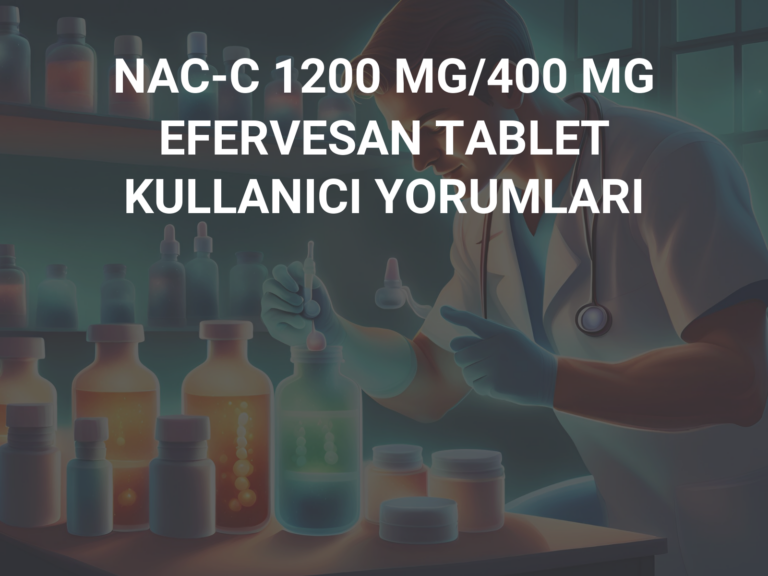 NAC-C 1200 MG/400 MG EFERVESAN TABLET KULLANICI YORUMLARI